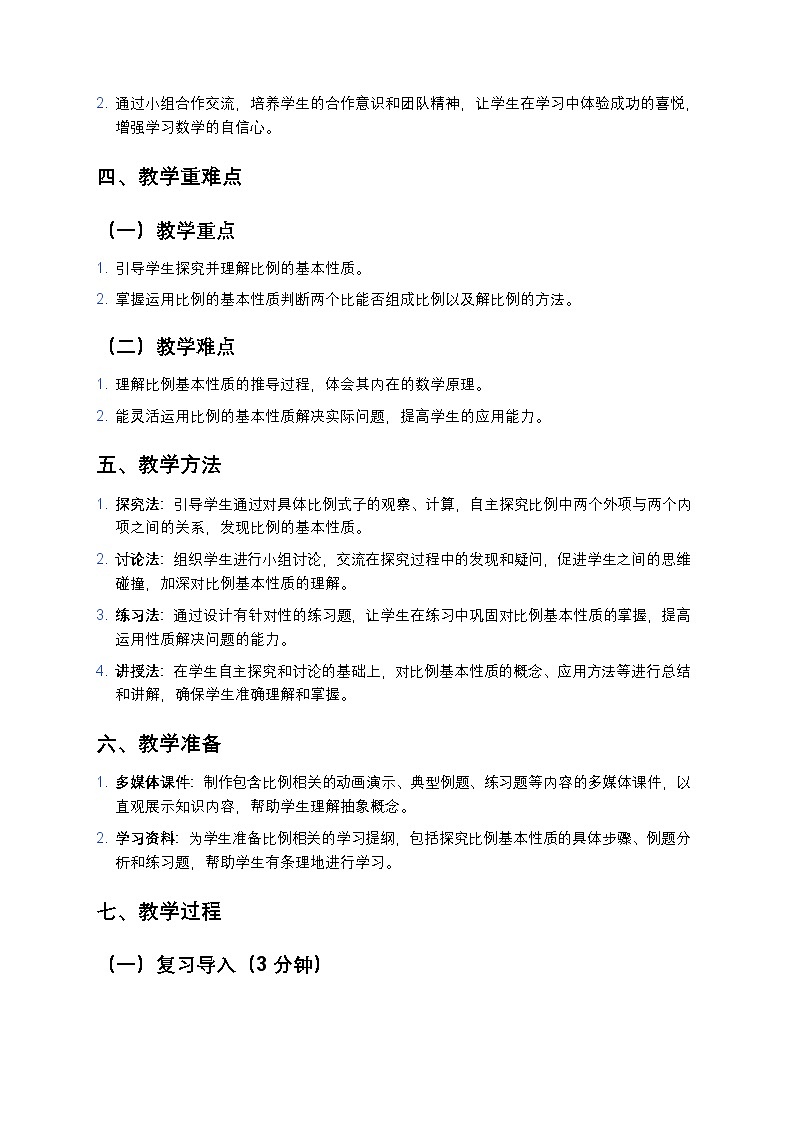 2. 通过小组合作交流，培养学生的合作意识和团队精神，让学生在学习中体验成功的喜悦，增强学习数学的自信心。

四、教学重难点

（一）教学重点

1. 引导学生探究并理解比例的基本性质。

2. 掌握运用比例的基本性质判断两个比能否组成比例以及解比例的方法。

（二）教学难点

1. 理解比例基本性质的推导过程，体会其内在的数学原理。

2. 能灵活运用比例的基本性质解决实际问题，提高学生的应用能力。

五、教学方法

1. 探究法：引导学生通过对具体比例式子的观察、计算，自主探究比例中两个外项与两个内项之间的关系，发现比例的基本性质。

2. 讨论法：组织学生进行小组讨论，交流在探究过程中的发现和疑问，促进学生之间的思维碰撞，加深对比例基本性质的理解。

3. 练习法：通过设计有针对性的练习题，让学生在练习中巩固对比例基本性质的掌握，提高运用性质解决问题的能力。

4. 讲授法：在学生自主探究和讨论的基础上，对比例基本性质的概念、应用方法等进行总结和讲解，确保学生准确理解和掌握。

六、教学准备

1. 多媒体课件：制作包含比例相关的动画演示、典型例题、练习题等内容的多媒体课件，以直观展示知识内容，帮助学生理解抽象概念。

2. 学习资料：为学生准备比例相关的学习提纲，包括探究比例基本性质的具体步骤、例题分析和练习题，帮助学生有条理地进行学习。

七、教学过程

（一）复习导入（3 分钟）